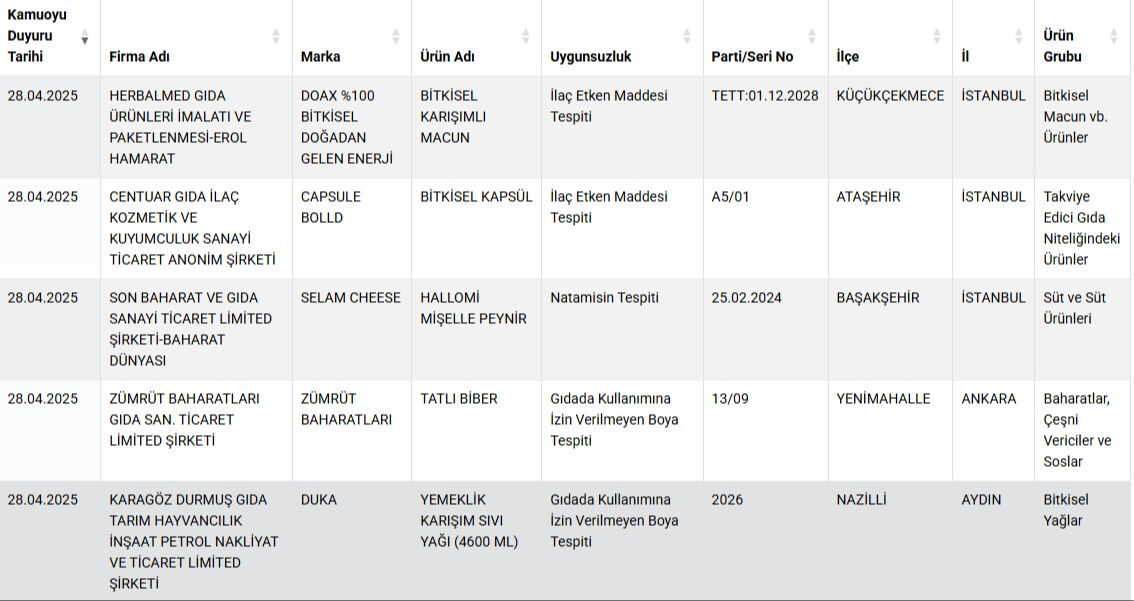 | Kamuoyu Duyuru Tarihi | Firma Adı | Marka | Ürün Adı | Uygunsuzluk | Parti/Seri No | İlçe | İl | Ürün Grubu |
|---|---|---|---|---|---|---|---|---|
| 28.04.2025 | HERBALMED GIDA ÜRÜNLERİ İMALATI VE PAKETLENMESİ-EROL HAMARAT | DOAX %100 BİTKİSEL DOĞADAN GELEN ENERJİ | BİTKİSEL KARIŞIMLI MACUN | İlaç Etken Maddesi Tespiti | TETT:01.12.2028 | KÜÇÜKÇEKMECE | İSTANBUL | Bitkisel Macun vb. Ürünler |
| 28.04.2025 | CENTUAR GIDA İLAÇ KOZMETİK VE KUYUMCULUK SANAYİ TİCARET ANONİM ŞİRKETİ | CAPSULE BOLLD | BİTKİSEL KAPSÜL | İlaç Etken Maddesi Tespiti | A5/01 | ATAŞEHİR | İSTANBUL | Takviye Edici Gıda Niteliğindeki Ürünler |
| 28.04.2025 | SON BAHARAT VE GIDA SANAYİ TİCARET LİMİTED ŞİRKETİ-BAHARAT DÜNYASI | SELAM CHEESE | HALLOMİ MİŞELLE PEYNİR | Natamisin Tespiti | 25.02.2024 | BAŞAKŞEHİR | İSTANBUL | Süt ve Süt Ürünleri |
| 28.04.2025 | ZÜMRÜT BAHARATLARI GIDA SAN. TİCARET LİMİTED ŞİRKETİ | ZÜMRÜT BAHARATLARI | TATLI BİBER | Gıdada Kullanımına İzin Verilmeyen Boya Tespiti | 13/09 | YENİMAHALLE | ANKARA | Baharatlar, Çeşni Vericiler ve Soslar |
| 28.04.2025 | KARAGÖZ DURMUŞ GIDA TARIM HAYVANCILIK İNŞAAT PETROL NAKLİYAT VE TİCARET LİMİTED ŞİRKETİ | DUKA | YEMEKLİK KARIŞIM SIVI YAĞI (4600 ML) | Gıdada Kullanımına İzin Verilmeyen Boya Tespiti | 2026 | NAZİLLİ | AYDIN | Bitkisel Yağlar |